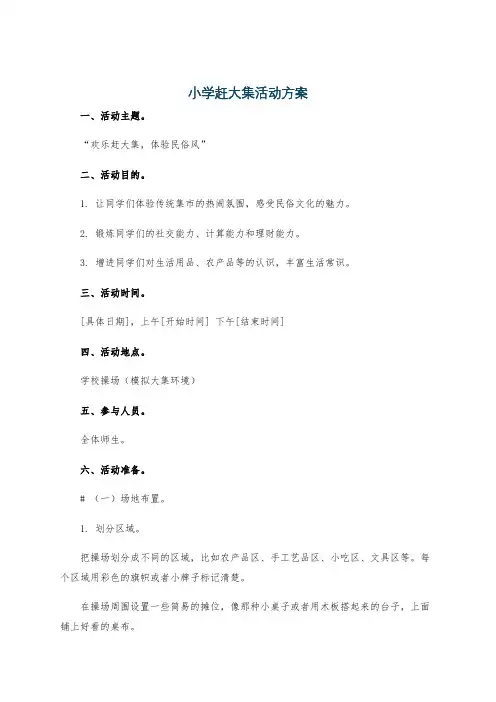 小学赶大集活动方案

一、活动主题。

“欢乐赶大集，体验民俗风”

二、活动目的。

1. 让同学们体验传统集市的热闹氛围，感受民俗文化的魅力。

2. 锻炼同学们的社交能力、计算能力和理财能力。

3. 增进同学们对生活用品、农产品等的认识，丰富生活常识。

三、活动时间。

[具体日期]，上午[开始时间] 下午[结束时间]

四、活动地点。

学校操场（模拟大集环境）

五、参与人员。

全体师生。

六、活动准备。

# （一）场地布置。

1. 划分区域。

把操场划分成不同的区域，比如农产品区、手工艺品区、小吃区、文具区等。每个区域用彩色的旗帜或者小牌子标记清楚。

在操场周围设置一些简易的摊位，像那种小桌子或者用木板搭起来的台子，上面铺上好看的桌布。